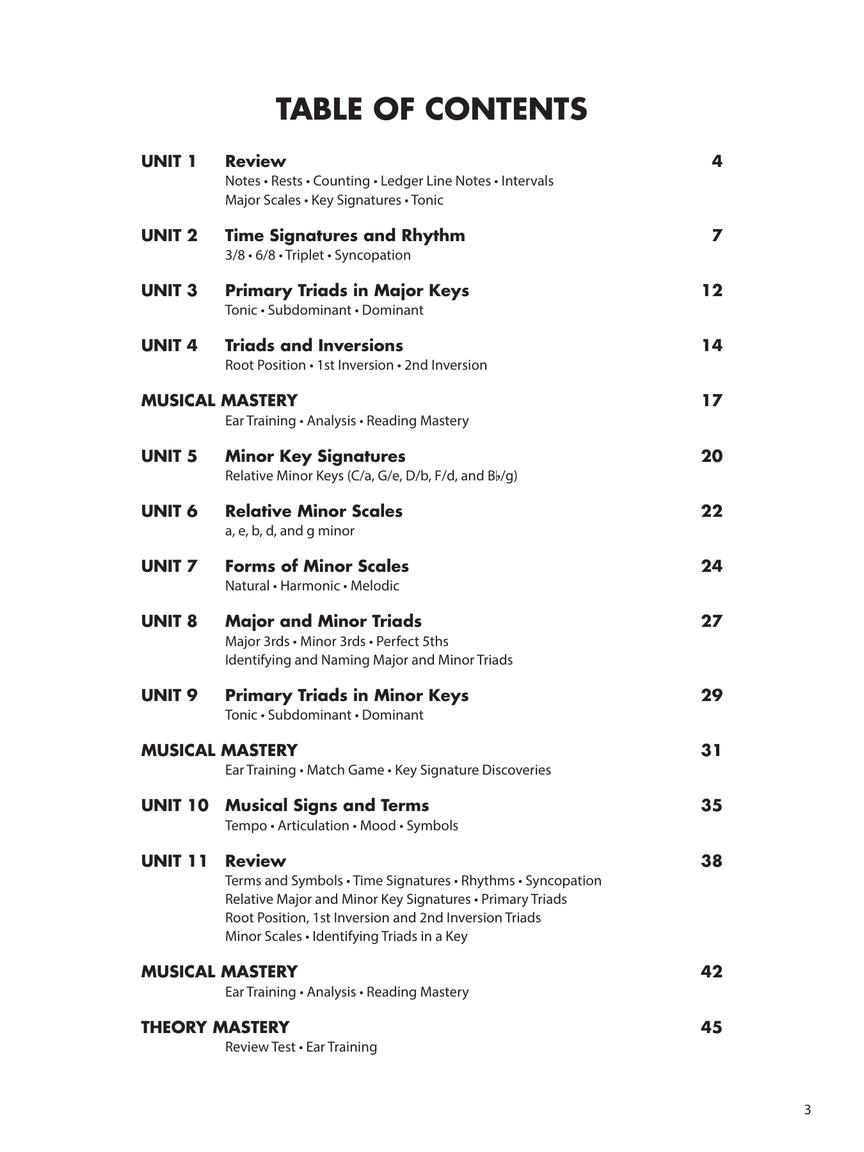 TABLE OF CONTENTS

UNIT 1 Review 4
Notes • Rests • Counting • Ledger Line Notes • Intervals
Major Scales • Key Signatures • Tonic

UNIT 2 Time Signatures and Rhythm 7
3/8 • 6/8 • Triplet • Syncopation

UNIT 3 Primary Triads in Major Keys 12
Tonic • Subdominant • Dominant

UNIT 4 Triads and Inversions 14
Root Position • 1st Inversion • 2nd Inversion

MUSICAL MASTERY 17
Ear Training • Analysis • Reading Mastery

UNIT 5 Minor Key Signatures 20
Relative Minor Keys (C/a, G/e, D/b, F/d, and B♭/g)

UNIT 6 Relative Minor Scales 22
a, e, b, d, and g minor

UNIT 7 Forms of Minor Scales 24
Natural • Harmonic • Melodic

UNIT 8 Major and Minor Triads 27
Major 3rds • Minor 3rds • Perfect 5ths
Identifying and Naming Major and Minor Triads

UNIT 9 Primary Triads in Minor Keys 29
Tonic • Subdominant • Dominant

MUSICAL MASTERY 31
Ear Training • Match Game • Key Signature Discoveries

UNIT 10 Musical Signs and Terms 35
Tempo • Articulation • Mood • Symbols

UNIT 11 Review 38
Terms and Symbols • Time Signatures • Rhythms • Syncopation
Relative Major and Minor Key Signatures • Primary Triads
Root Position, 1st Inversion and 2nd Inversion Triads
Minor Scales • Identifying Triads in a Key

MUSICAL MASTERY 42
Ear Training • Analysis • Reading Mastery

THEORY MASTERY 45
Review Test • Ear Training

3